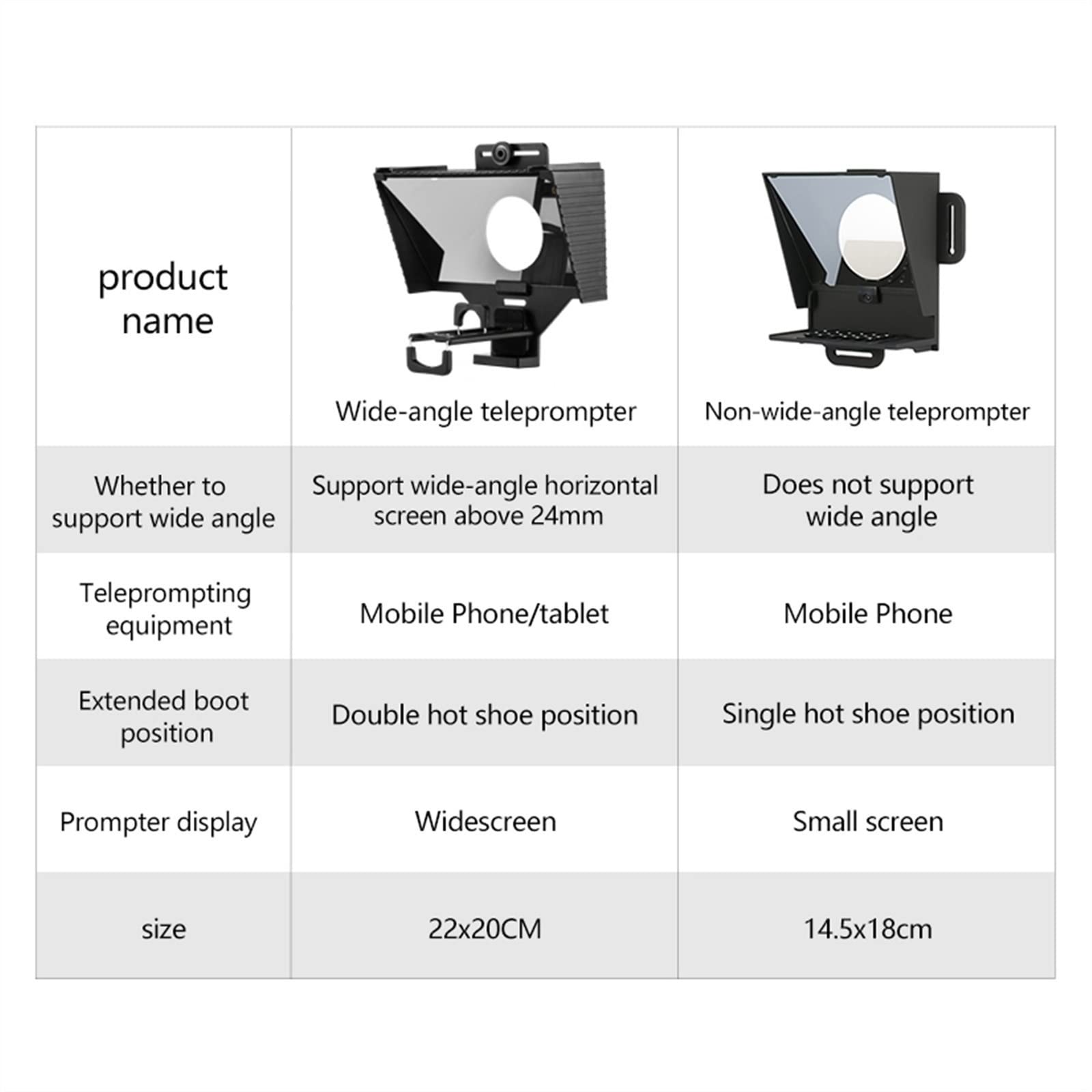 | product name | Wide-angle teleprompter | Non-wide-angle teleprompter |
|---|---|---|
| Whether to support wide angle | Support wide-angle horizontal screen above 24mm | Does not support wide angle |
| Teleprompting equipment | Mobile Phone/tablet | Mobile Phone |
| Extended boot position | Double hot shoe position | Single hot shoe position |
| Prompter display | Widescreen | Small screen |
| size | 22x20CM | 14.5x18cm |